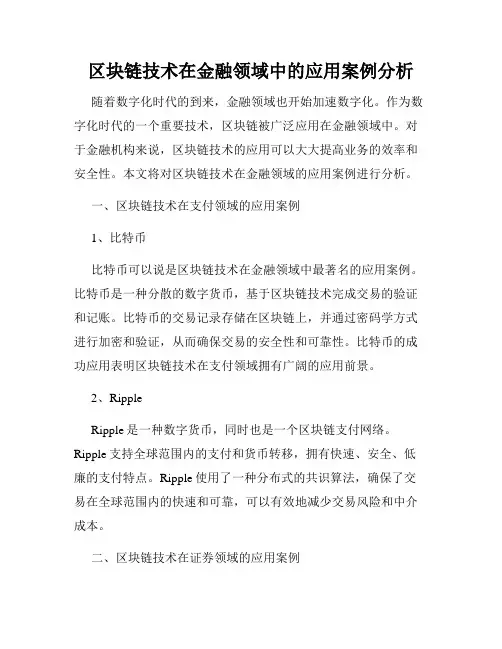 区块链技术在金融领域中的应用案例分析

随着数字化时代的到来，金融领域也开始加速数字化。作为数字化时代的一个重要技术，区块链被广泛应用在金融领域中。对于金融机构来说，区块链技术的应用可以大大提高业务的效率和安全性。本文将对区块链技术在金融领域的应用案例进行分析。

一、区块链技术在支付领域的应用案例

1、比特币

比特币可以说是区块链技术在金融领域中最著名的应用案例。比特币是一种分散的数字货币，基于区块链技术完成交易的验证和记账。比特币的交易记录存储在区块链上，并通过密码学方式进行加密和验证，从而确保交易的安全性和可靠性。比特币的成功应用表明区块链技术在支付领域拥有广阔的应用前景。

2、Ripple

Ripple 是一种数字货币，同时也是一个区块链支付网络。Ripple 支持全球范围内的支付和货币转移，拥有快速、安全、低廉的支付特点。Ripple 使用了一种分布式的共识算法，确保了交易在全球范围内的快速和可靠，可以有效地减少交易风险和中介成本。

二、区块链技术在证券领域的应用案例